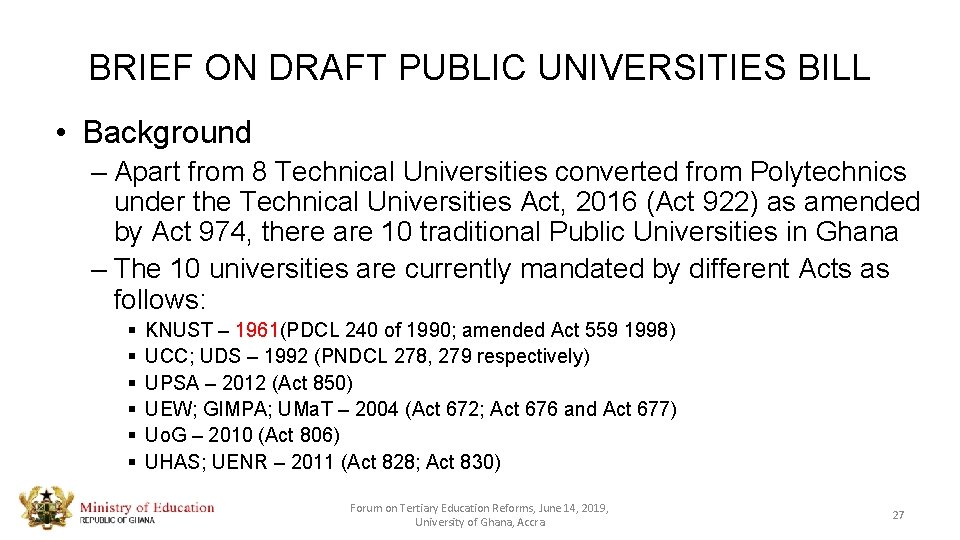 BRIEF ON DRAFT PUBLIC UNIVERSITIES BILL

• Background

– Apart from 8 Technical Universities converted from Polytechnics under the Technical Universities Act, 2016 (Act 922) as amended by Act 974, there are 10 traditional Public Universities in Ghana

– The 10 universities are currently mandated by different Acts as follows:

▪ KNUST – 1961(PDCL 240 of 1990; amended Act 559 1998)
▪ UCC; UDS – 1992 (PNDCL 278, 279 respectively)
▪ UPSA – 2012 (Act 850)
▪ UEW; GIMPA; UMaT – 2004 (Act 672; Act 676 and Act 677)
▪ UoG – 2010 (Act 806)
▪ UHAS; UENR – 2011 (Act 828; Act 830)

Ministry of Education
REPUBLIC OF GHANA

Forum on Tertiary Education Reforms, June 14, 2019, University of Ghana, Accra

27